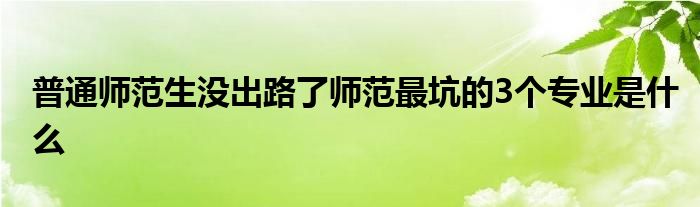 普通师范生没出路了师范最坑的3个专业是什么